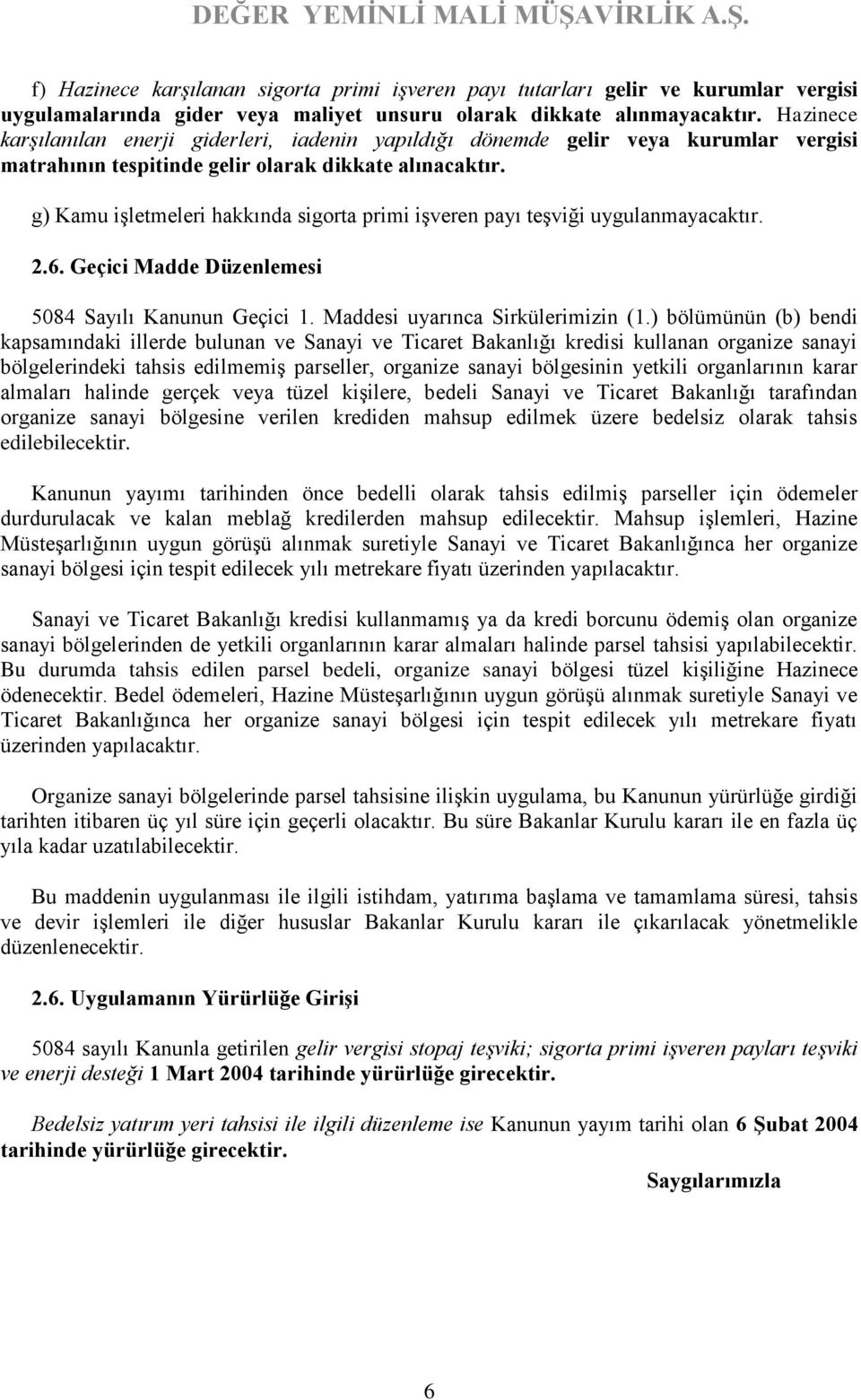 DEĞER YEMİNLİ MALİ MÜŞAVİRLİK A.Ş.

f) Hazinece karşılanan sigorta primi işveren payı tutarları gelir ve kurumlar vergisi uygulamalarında gider veya maliyet unsuru olarak dikkate alınmayacaktır. Hazinece karşılanılan enerji giderleri, iadenin yapıldığı dönemde gelir veya kurumlar vergisi matrahının tespitinde gelir olarak dikkate alınacaktır.

g) Kamu işletmeleri hakkında sigorta primi işveren payı teşviği uygulanmayacaktır.

2.6. Geçici Madde Düzenlemesi

5084 Sayılı Kanunun Geçici 1. Maddesi uyarınca Sirkülerimizin (1.) bölümünün (b) bendi kapsamındaki illerde bulunan ve Sanayi ve Ticaret Bakanlığı kredisi kullanan organize sanayi bölgelerindeki tahsis edilmemiş parseller, organize sanayi bölgesinin yetkili organlarının karar almaları halinde gerçek veya tüzel kişilere, bedeli Sanayi ve Ticaret Bakanlığı tarafından organize sanayi bölgesine verilen krediden mahsup edilmek üzere bedelsiz olarak tahsis edilebilecektir.

Kanunun yayımı tarihinden önce bedelli olarak tahsis edilmiş parseller için ödemeler durdurulacak ve kalan meblağ kredilerden mahsup edilecektir. Mahsup işlemleri, Hazine Müsteşarlığının uygun görüşü alınmak suretiyle Sanayi ve Ticaret Bakanlığınca her organize sanayi bölgesi için tespit edilecek yılı metrekare fiyatı üzerinden yapılacaktır.

Sanayi ve Ticaret Bakanlığı kredisi kullanmamış ya da kredi borcunu ödemiş olan organize sanayi bölgelerinden de yetkili organlarının karar almaları halinde parsel tahsisi yapılabilecektir. Bu durumda tahsis edilen parsel bedeli, organize sanayi bölgesi tüzel kişiliğine Hazinece ödenecektir. Bedel ödemeleri, Hazine Müsteşarlığının uygun görüşü alınmak suretiyle Sanayi ve Ticaret Bakanlığınca her organize sanayi bölgesi için tespit edilecek yılı metrekare fiyatı üzerinden yapılacaktır.

Organize sanayi bölgelerinde parsel tahsisine ilişkin uygulama, bu Kanunun yürürlüğe girdiği tarihten itibaren üç yıl süre için geçerli olacaktır. Bu süre Bakanlar Kurulu kararı ile en fazla üç yıla kadar uzatılabilecektir.

Bu maddenin uygulanması ile ilgili istihdam, yatırıma başlama ve tamamlama süresi, tahsis ve devir işlemleri ile diğer hususlar Bakanlar Kurulu kararı ile çıkarılacak yönetmelikle düzenlenecektir.

2.6. Uygulamanın Yürürlüğe Girişi

5084 sayılı Kanunla getirilen gelir vergisi stopaj teşviki; sigorta primi işveren payları teşviki ve enerji desteği 1 Mart 2004 tarihinde yürürlüğe girecektir.

Bedelsiz yatırım yeri tahsisi ile ilgili düzenleme ise Kanunun yayım tarihi olan 6 Şubat 2004 tarihinde yürürlüğe girecektir.

Saygılarımızla

6